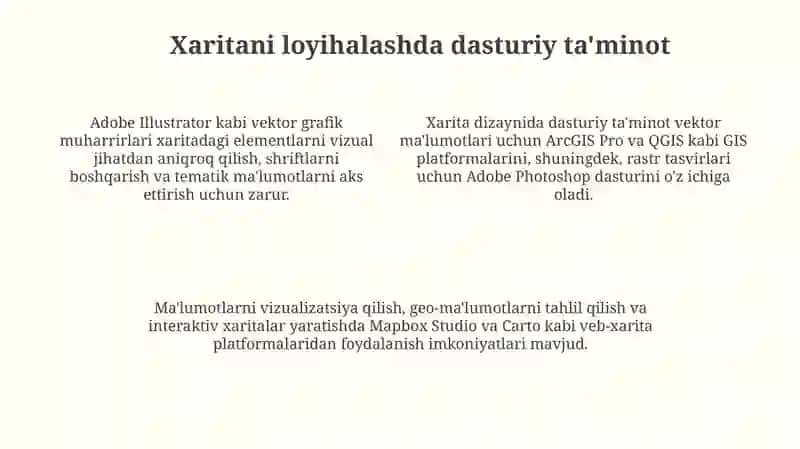 Xaritani loyihalashda dasturiy ta'minot

Adobe Illustrator kabi vektor grafik muharrirlari xaritadagi elementlarni vizual jihatdan aniqroq qilish, shriftlarni boshqarish va tematik ma'lumotlarni aks ettirish uchun zarur.

Xarita dizaynida dasturiy ta'minot vektor ma'lumotlari uchun ArcGIS Pro va QGIS kabi GIS platformalarini, shuningdek, rastr tasvirlari uchun Adobe Photoshop dasturini o'z ichiga oladi.

Ma'lumotlarni vizualizatsiya qilish, geo-ma'lumotlarni tahlil qilish va interaktiv xaritalar yaratishda Mapbox Studio va Carto kabi veb-xarita platformalaridan foydalanish imkoniyatlari mavjud.